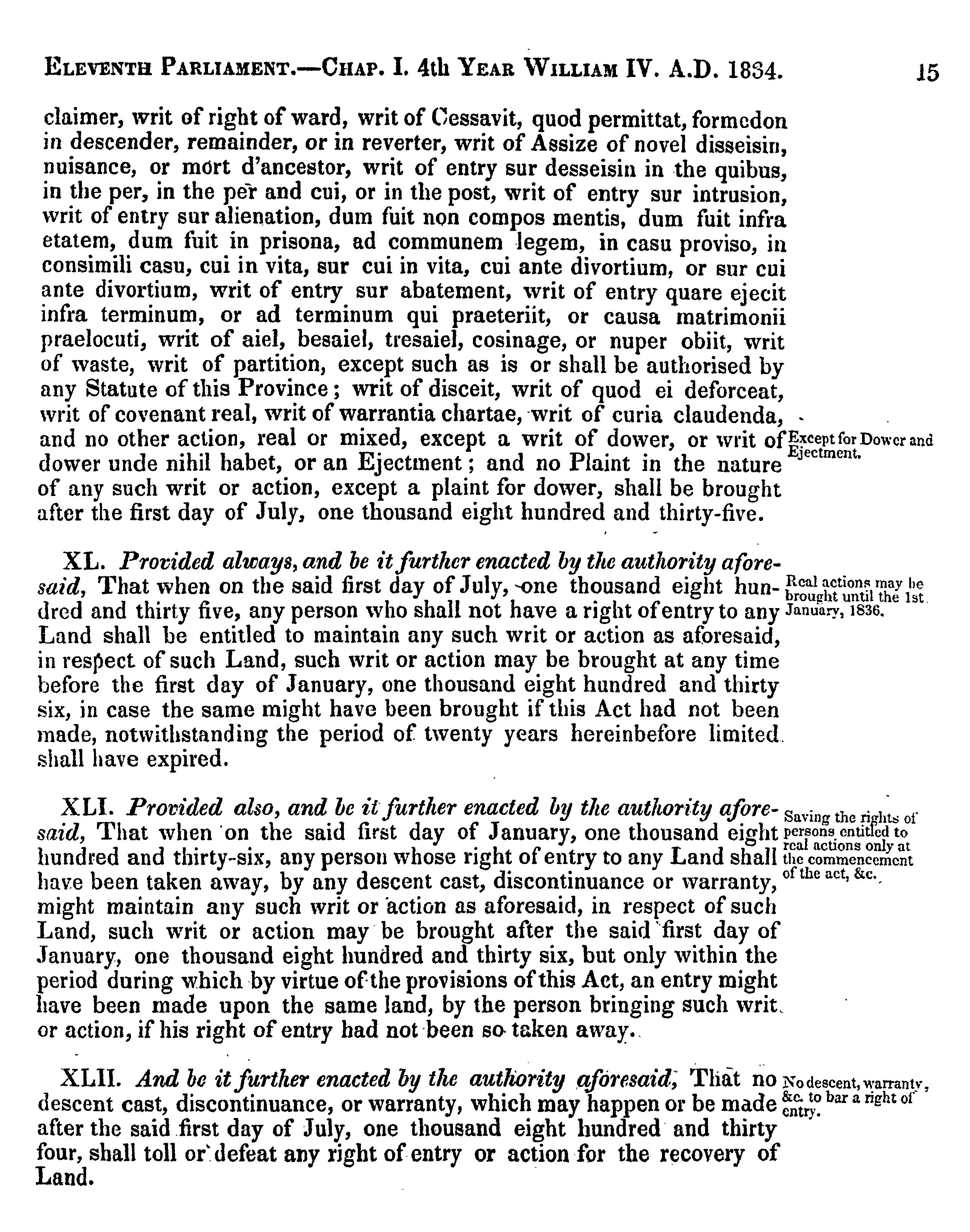 ELEVENTH PARLIAMENT.—CHAP. I. 4th YEAR WILLIAM IV. A.D. 1834. 15

claimer, writ of right of ward, writ of Cessavit, quod permittat, formedon in descender, remainder, or in reverter, writ of Assize of novel disseisin, nuisance, or mort d'ancestor, writ of entry sur desseisin in the quibus, in the per, in the per and cui, or in the post, writ of entry sur intrusion, writ of entry sur alienation, dum fuit non compos mentis, dum fuit infra etatem, dum fuit in prisona, ad communem legem, in casu proviso, in consimili casu, cui in vita, sur cui in vita, cui ante divortium, or sur cui ante divortium, writ of entry sur abatement, writ of entry quare ejecit infra terminum, or ad terminum qui praeteriit, or causa matrimonii praelocuti, writ of aiel, besaiel, tresaiel, cosinage, or nuper obiit, writ of waste, writ of partition, except such as is or shall be authorised by any Statute of this Province; writ of disceit, writ of quod ei deforceat, writ of covenant real, writ of warrantia chartae, writ of curia claudenda, and no other action, real or mixed, except a writ of dower, or writ of dower unde nihil habet, or an Ejectment; and no Plaint in the nature of any such writ or action, except a plaint for dower, shall be brought after the first day of July, one thousand eight hundred and thirty-five.

Except for Dower and Ejectment.

XL. Provided always, and be it further enacted by the authority aforesaid, That when on the said first day of July, one thousand eight hundred and thirty five, any person who shall not have a right of entry to any Land shall be entitled to maintain any such writ or action as aforesaid, in respect of such Land, such writ or action may be brought at any time before the first day of January, one thousand eight hundred and thirty six, in case the same might have been brought if this Act had not been made, notwithstanding the period of twenty years hereinbefore limited shall have expired.

Real actions may be brought until the 1st January, 1836.

XLI. Provided also, and be it further enacted by the authority aforesaid, That when on the said first day of January, one thousand eight hundred and thirty-six, any person whose right of entry to any Land shall have been taken away, by any descent cast, discontinuance or warranty, might maintain any such writ or action as aforesaid, in respect of such Land, such writ or action may be brought after the said first day of January, one thousand eight hundred and thirty six, but only within the period during which by virtue of the provisions of this Act, an entry might have been made upon the same land, by the person bringing such writ or action, if his right of entry had not been so taken away.

Saving the rights of persons entitled to real actions only at the commencement of the act, &c.

XLII. And be it further enacted by the authority aforesaid, That no descent cast, discontinuance, or warranty, which may happen or be made after the said first day of July, one thousand eight hundred and thirty four, shall toll or defeat any right of entry or action for the recovery of Land.

No descent, warranty, &c. to bar a right of entry.